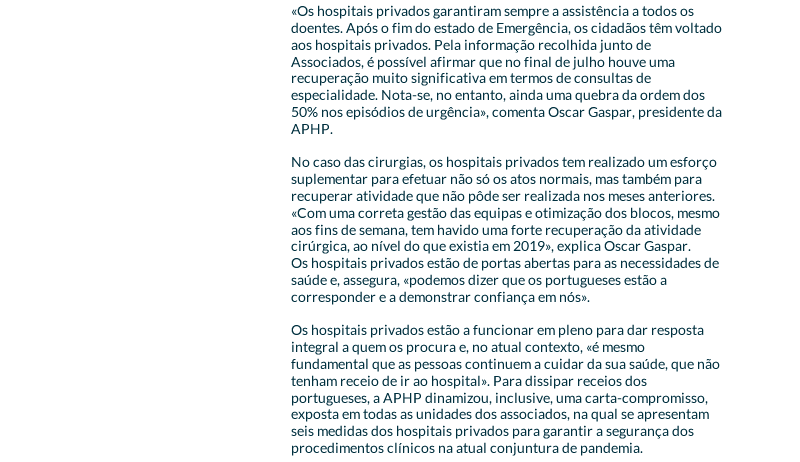 «Os hospitais privados garantiram sempre a assistência a todos os doentes. Após o fim do estado de Emergência, os cidadãos têm voltado aos hospitais privados. Pela informação recolhida junto de Associados, é possível afirmar que no final de julho houve uma recuperação muito significativa em termos de consultas de especialidade. Nota-se, no entanto, ainda uma quebra da ordem dos 50% nos episódios de urgência», comenta Oscar Gaspar, presidente da APHP.

No caso das cirurgias, os hospitais privados tem realizado um esforço suplementar para efetuar não só os atos normais, mas também para recuperar atividade que não pôde ser realizada nos meses anteriores. «Com uma correta gestão das equipas e otimização dos blocos, mesmo aos fins de semana, tem havido uma forte recuperação da atividade cirúrgica, ao nível do que existia em 2019», explica Oscar Gaspar.
Os hospitais privados estão de portas abertas para as necessidades de saúde e, assegura, «podemos dizer que os portugueses estão a corresponder e a demonstrar confiança em nós».

Os hospitais privados estão a funcionar em pleno para dar resposta integral a quem os procura e, no atual contexto, «é mesmo fundamental que as pessoas continuem a cuidar da sua saúde, que não tenham receio de ir ao hospital». Para dissipar receios dos portugueses, a APHP dinamizou, inclusive, uma carta-compromisso, exposta em todas as unidades dos associados, na qual se apresentam seis medidas dos hospitais privados para garantir a segurança dos procedimentos clínicos na atual conjuntura de pandemia.